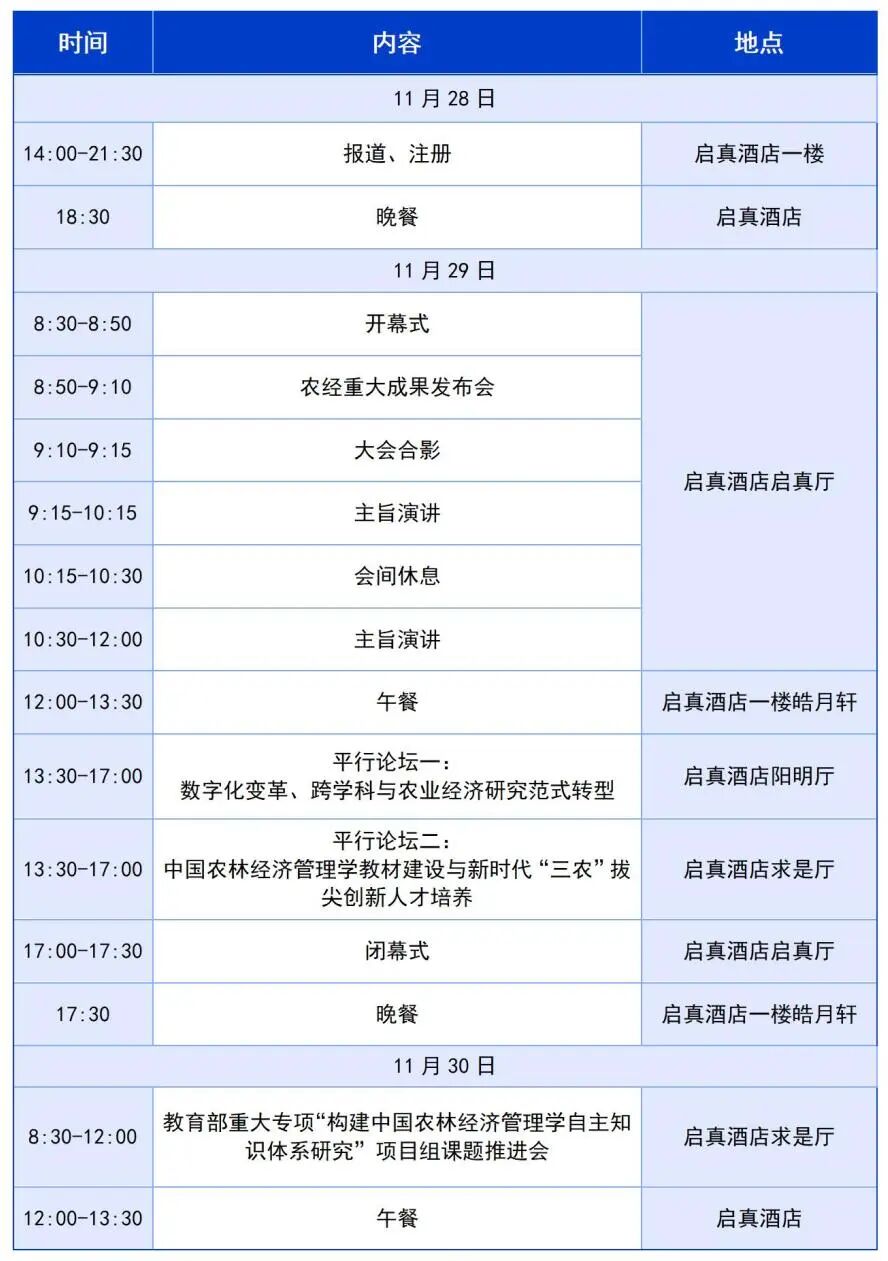 | 时间 | 内容 | 地点 |
|---|---|---|
| 11月28日 | | |
| 14:00-21:30 | 报道、注册 | 启真酒店一楼 |
| 18:30 | 晚餐 | 启真酒店 |
| 11月29日 | | |
| 8:30-8:50 | 开幕式 | 启真酒店启真厅 |
| 8:50-9:10 | 农经重大成果发布会 | |
| 9:10-9:15 | 大会合影 | |
| 9:15-10:15 | 主旨演讲 | |
| 10:15-10:30 | 会间休息 | |
| 10:30-12:00 | 主旨演讲 | |
| 12:00-13:30 | 午餐 | 启真酒店一楼皓月轩 |
| 13:30-17:00 | 平行论坛一：数字化变革、跨学科与农业经济研究范式转型 | 启真酒店阳明厅 |
| 13:30-17:00 | 平行论坛二：中国农林经济管理学教材建设与新时代“三农”拔尖创新人才培养 | 启真酒店求是厅 |
| 17:00-17:30 | 闭幕式 | 启真酒店启真厅 |
| 17:30 | 晚餐 | 启真酒店一楼皓月轩 |
| 11月30日 | | |
| 8:30-12:00 | 教育部重大专项“构建中国农林经济管理学自主知识体系研究”项目组课题推进会 | 启真酒店求是厅 |
| 12:00-13:30 | 午餐 | 启真酒店 |